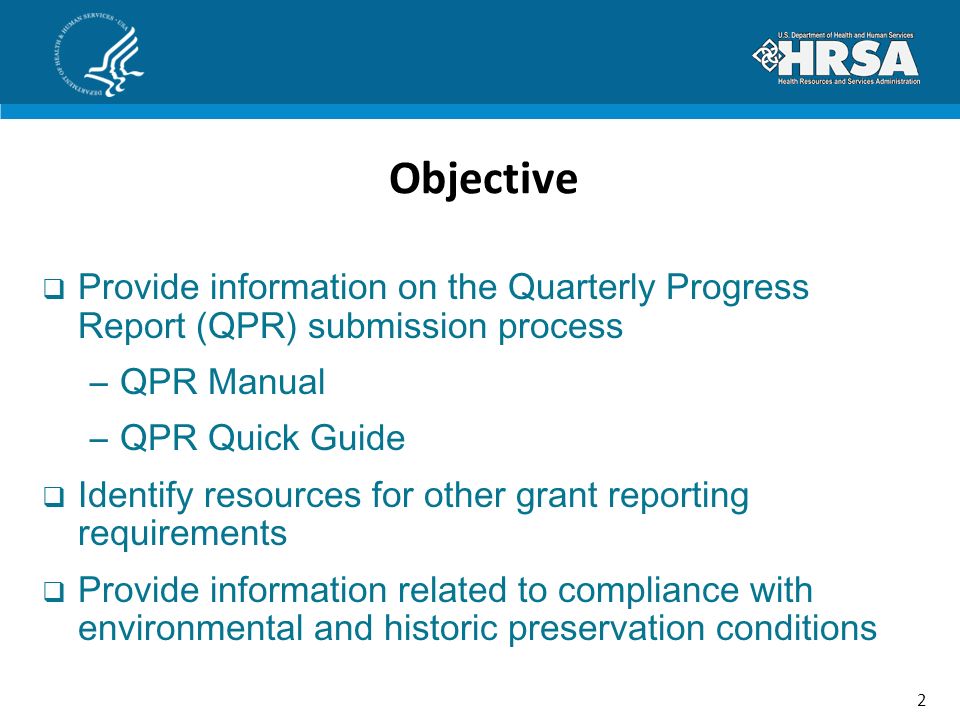 DEPARTMENT OF HEALTH & HUMAN SERVICES · USA

U.S. Department of Health and Human Services
HRSA
Health Resources and Services Administration

Objective

❑ Provide information on the Quarterly Progress Report (QPR) submission process
– QPR Manual
– QPR Quick Guide

❑ Identify resources for other grant reporting requirements

❑ Provide information related to compliance with environmental and historic preservation conditions

2